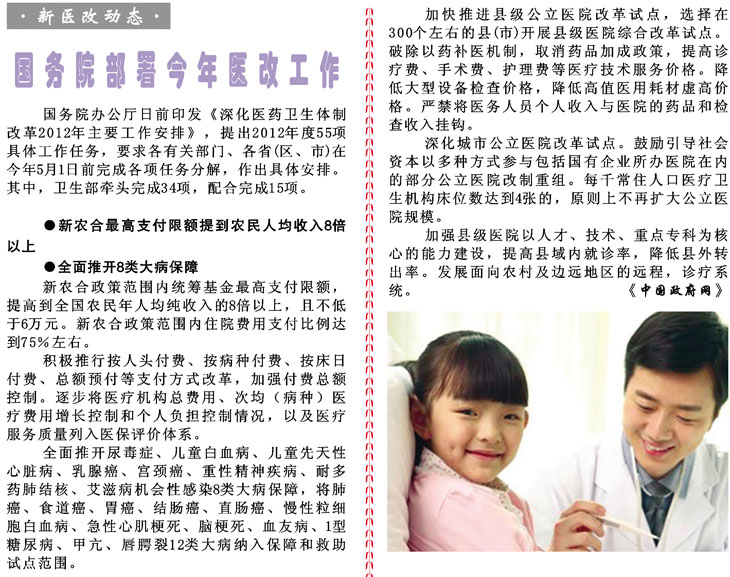 · 新医改动态 ·

国务院部署今年医改工作

国务院办公厅日前印发《深化医药卫生体制改革2012年主要工作安排》，提出2012年度55项具体工作任务，要求各有关部门、各省(区、市)在今年5月1日前完成各项任务分解，作出具体安排。其中，卫生部牵头完成34项，配合完成15项。

●新农合最高支付限额提到农民人均收入8倍以上

●全面推开8类大病保障

新农合政策范围内统筹基金最高支付限额，提高到全国农民年人均纯收入的8倍以上，且不低于6万元。新农合政策范围内住院费用支付比例达到75%左右。

积极推行按人头付费、按病种付费、按床日付费、总额预付等支付方式改革，加强付费总额控制。逐步将医疗机构总费用、次均（病种）医疗费用增长控制和个人负担控制情况，以及医疗服务质量列入医保评价体系。

全面推开尿毒症、儿童白血病、儿童先天性心脏病、乳腺癌、宫颈癌、重性精神疾病、耐多药肺结核、艾滋病机会性感染8类大病保障，将肺癌、食道癌、胃癌、结肠癌、直肠癌、慢性粒细胞白血病、急性心肌梗死、脑梗死、血友病、1型糖尿病、甲亢、唇腭裂12类大病纳入保障和救助试点范围。

加快推进县级公立医院改革试点，选择在300个左右的县(市)开展县级医院综合改革试点。破除以药补医机制，取消药品加成政策，提高诊疗费、手术费、护理费等医疗技术服务价格。降低大型设备检查价格，降低高值医用耗材虚高价格。严禁将医务人员个人收入与医院的药品和检查收入挂钩。

深化城市公立医院改革试点。鼓励引导社会资本以多种方式参与包括国有企业所办医院在内的部分公立医院改制重组。每千常住人口医疗卫生机构床位数达到4张的，原则上不再扩大公立医院规模。

加强县级医院以人才、技术、重点专科为核心的能力建设，提高县域内就诊率，降低县外转出率。发展面向农村及边远地区的远程，诊疗系统。

《中国政府网》